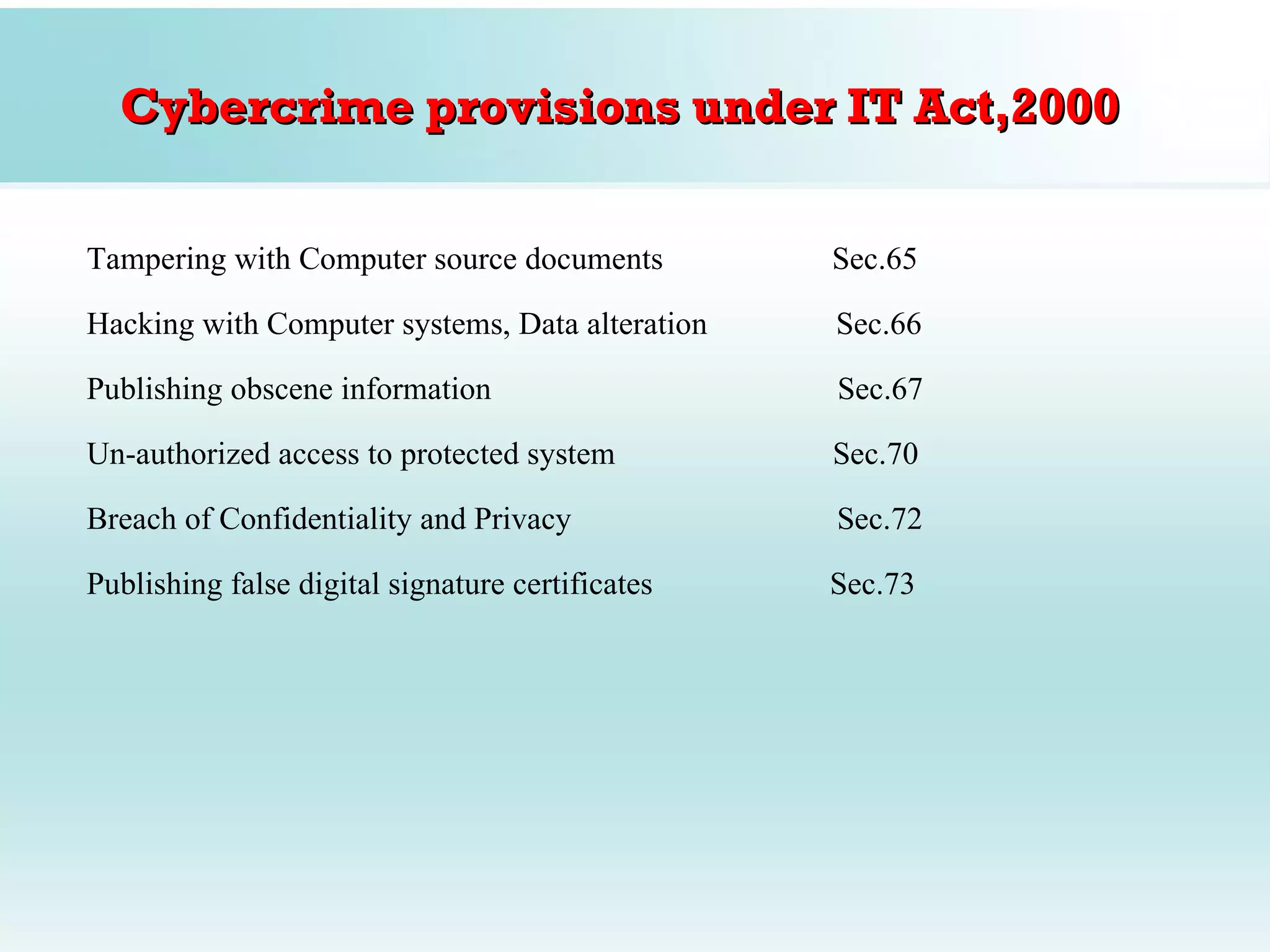 Cybercrime provisions under IT Act,2000

Tampering with Computer source documents Sec.65

Hacking with Computer systems, Data alteration Sec.66

Publishing obscene information Sec.67

Un-authorized access to protected system Sec.70

Breach of Confidentiality and Privacy Sec.72

Publishing false digital signature certificates Sec.73